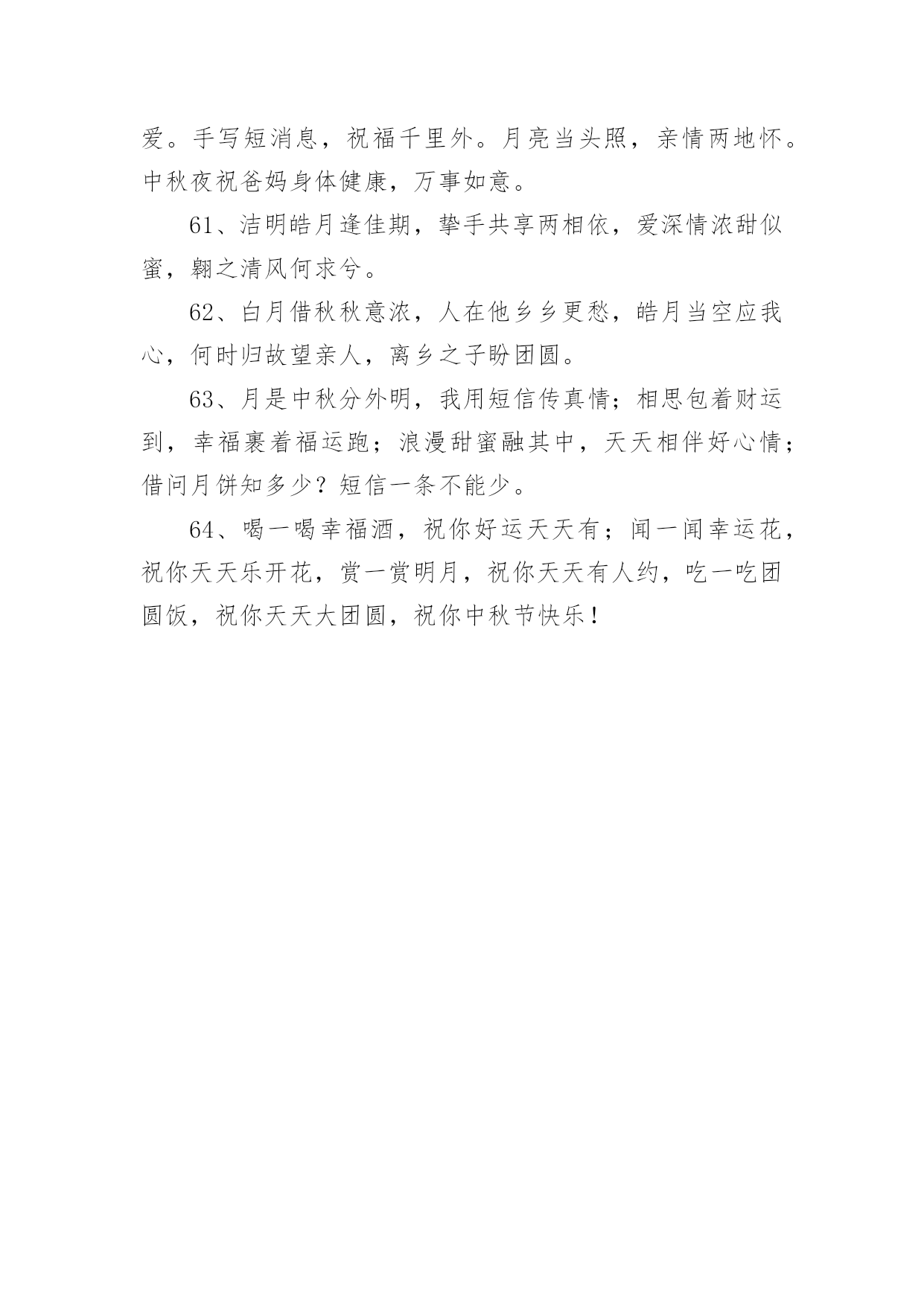 爱。手写短消息，祝福千里外。月亮当头照，亲情两地怀。中秋夜祝爸妈身体健康，万事如意。

61、洁明皓月逢佳期，挚手共享两相依，爱深情浓甜似蜜，翱之清风何求兮。

62、白月借秋秋意浓，人在他乡乡更愁，皓月当空应我心，何时归故望亲人，离乡之子盼团圆。

63、月是中秋分外明，我用短信传真情；相思包着财运到，幸福裹着福运跑；浪漫甜蜜融其中，天天相伴好心情；借问月饼知多少？短信一条不能少。

64、喝一喝幸福酒，祝你好运天天有；闻一闻幸运花，祝你天天乐开花，赏一赏明月，祝你天天有人约，吃一吃团圆饭，祝你天天大团圆，祝你中秋节快乐！